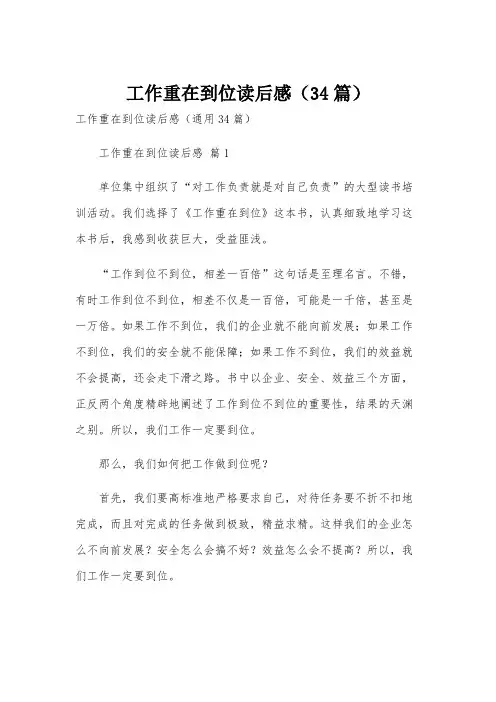 工作重在到位读后感（34篇）

工作重在到位读后感（通用34篇）

工作重在到位读后感 篇1

单位集中组织了“对工作负责就是对自己负责”的大型读书培训活动。我们选择了《工作重在到位》这本书，认真细致地学习这本书后，我感到收获巨大，受益匪浅。

“工作到位不到位，相差一百倍”这句话是至理名言。不错，有时工作到位不到位，相差不仅是一百倍，可能是一千倍，甚至是一万倍。如果工作不到位，我们的企业就不能向前发展；如果工作不到位，我们的安全就不能保障；如果工作不到位，我们的效益就不会提高，还会走下滑之路。书中以企业、安全、效益三个方面，正反两个角度精辟地阐述了工作到位不到位的重要性，结果的天渊之别。所以，我们工作一定要到位。

那么，我们如何把工作做到位呢？

首先，我们要高标准地严格要求自己，对待任务要不折不扣地完成，而且对完成的任务做到极致，精益求精。这样我们的企业怎么不向前发展？安全怎么会搞不好？效益怎么会不提高？所以，我们工作一定要到位。